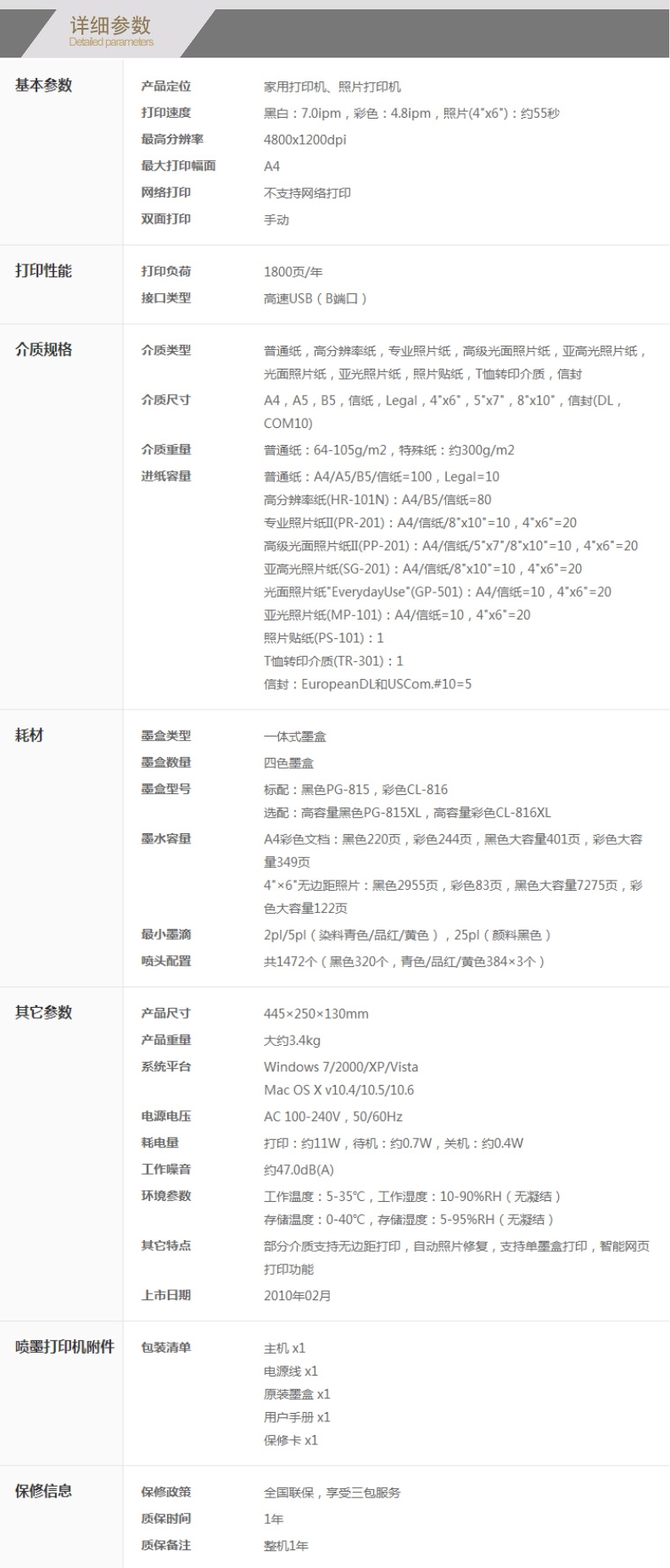 详细参数
Detailed parameters

基本参数
产品定位
家用打印机、照片打印机
打印速度
黑白：7.0ipm，彩色：4.8ipm，照片(4"x6")：约55秒
最高分辨率
4800x1200dpi
最大打印幅面
A4
网络打印
不支持网络打印
双面打印
手动

打印性能
打印负荷
1800页/年
接口类型
高速USB（B端口）

介质规格
介质类型
普通纸，高分辨率纸，专业照片纸，高级光面照片纸，亚高光照片纸，光面照片纸，亚光照片纸，照片贴纸，T恤转印介质，信封
介质尺寸
A4，A5，B5，信纸，Legal，4"x6"，5"x7"，8"x10"，信封(DL，COM10)
介质重量
普通纸：64-105g/m2，特殊纸：约300g/m2
进纸容量
普通纸：A4/A5/B5/信纸=100，Legal=10
高分辨率纸(HR-101N)：A4/B5/信纸=80
专业照片纸II(PR-201)：A4/信纸/8"x10"=10，4"x6"=20
高级光面照片纸II(PP-201)：A4/信纸/5"x7"/8"x10"=10，4"x6"=20
亚高光照片纸(SG-201)：A4/信纸/8"x10"=10，4"x6"=20
光面照片纸"EverydayUse"(GP-501)：A4/信纸=10，4"x6"=20
亚光照片纸(MP-101)：A4/信纸=10，4"x6"=20
照片贴纸(PS-101)：1
T恤转印介质(TR-301)：1
信封：EuropeanDL和USCom.#10=5

耗材
墨盒类型
一体式墨盒
墨盒数量
四色墨盒
墨盒型号
标配：黑色PG-815，彩色CL-816
选配：高容量黑色PG-815XL，高容量彩色CL-816XL
墨水容量
A4彩色文档：黑色220页，彩色244页，黑色大容量401页，彩色大容量349页
4"×6"无边距照片：黑色2955页，彩色83页，黑色大容量7275页，彩色大容量122页
最小墨滴
2pl/5pl（染料青色/品红/黄色），25pl（颜料黑色）
喷头配置
共1472个（黑色320个，青色/品红/黄色384×3个）

其它参数
产品尺寸
445×250×130mm
产品重量
大约3.4kg
系统平台
Windows 7/2000/XP/Vista
Mac OS X v10.4/10.5/10.6
电源电压
AC 100-240V，50/60Hz
耗电量
打印：约11W，待机：约0.7W，关机：约0.4W
工作噪音
约47.0dB(A)
环境参数
工作温度：5-35℃，工作湿度：10-90%RH（无凝结）
存储温度：0-40℃，存储湿度：5-95%RH（无凝结）
其它特点
部分介质支持无边距打印，自动照片修复，支持单墨盒打印，智能网页打印功能
上市日期
2010年02月

喷墨打印机附件
包装清单
主机 x1
电源线 x1
原装墨盒 x1
用户手册 x1
保修卡 x1

保修信息
保修政策
全国联保，享受三包服务
质保时间
1年
质保备注
整机1年